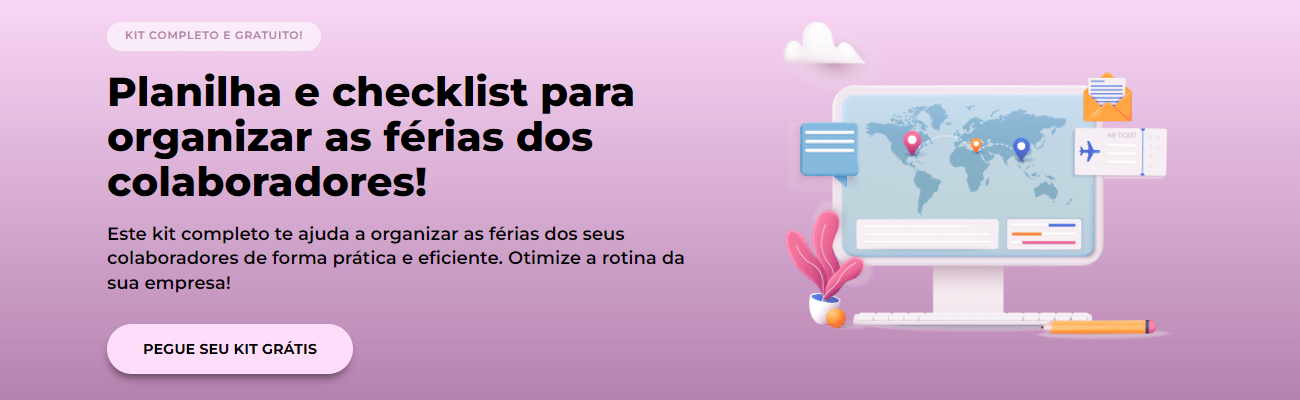 KIT COMPLETO E GRATUITO!

Planilha e checklist para organizar as férias dos colaboradores!

Este kit completo te ajuda a organizar as férias dos seus colaboradores de forma prática e eficiente. Otimize a rotina da sua empresa!

PEGUE SEU KIT GRÁTIS

AIR TICKET